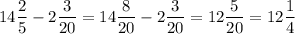 $14\frac{2}{5} - 2\frac{3}{20} = 14\frac{8}{20} - 2\frac{3}{20} = 12\frac{5}{20} = 12\frac{1}{4}$